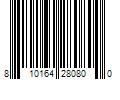 8 10164 28080 0